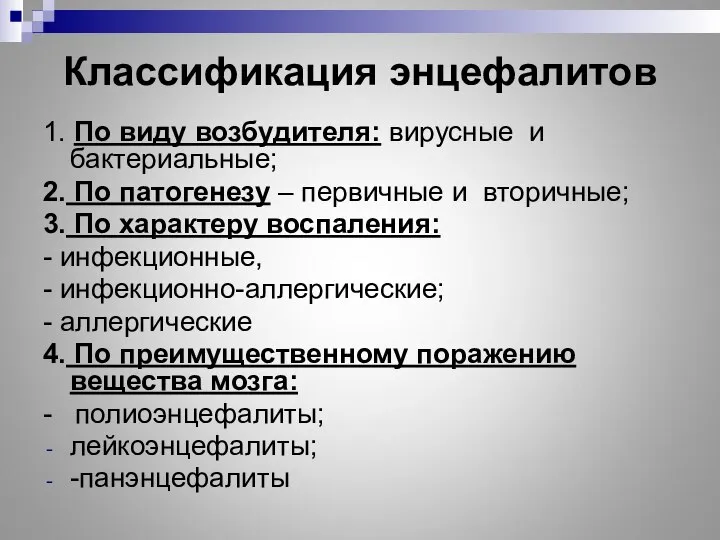 Классификация энцефалитов

1. По виду возбудителя: вирусные и бактериальные;

2. По патогенезу – первичные и вторичные;

3. По характеру воспаления:

- инфекционные,

- инфекционно-аллергические;

- аллергические

4. По преимущественному поражению вещества мозга:

- полиоэнцефалиты;

- лейкоэнцефалиты;

- -панэнцефалиты